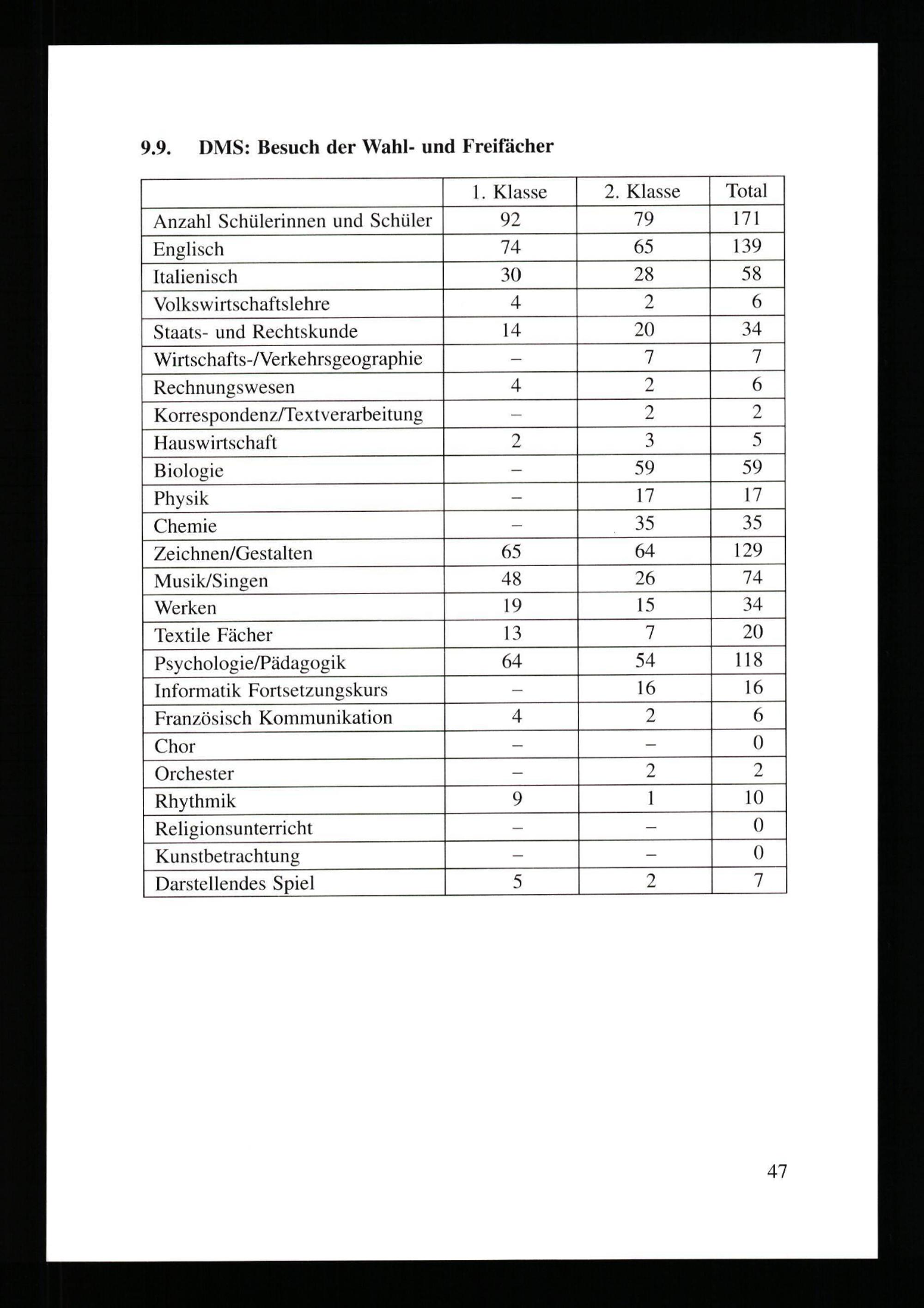 9.9. DMS: Besuch der Wahl- und Freifächer

| | 1. Klasse | 2. Klasse | Total |
|---|---|---|---|
| Anzahl Schülerinnen und Schüler | 92 | 79 | 171 |
| Englisch | 74 | 65 | 139 |
| Italienisch | 30 | 28 | 58 |
| Volkswirtschaftslehre | 4 | 2 | 6 |
| Staats- und Rechtskunde | 14 | 20 | 34 |
| Wirtschafts-/Verkehrsgeographie | – | 7 | 7 |
| Rechnungswesen | 4 | 2 | 6 |
| Korrespondenz/Textverarbeitung | – | 2 | 2 |
| Hauswirtschaft | 2 | 3 | 5 |
| Biologie | – | 59 | 59 |
| Physik | – | 17 | 17 |
| Chemie | – | 35 | 35 |
| Zeichnen/Gestalten | 65 | 64 | 129 |
| Musik/Singen | 48 | 26 | 74 |
| Werken | 19 | 15 | 34 |
| Textile Fächer | 13 | 7 | 20 |
| Psychologie/Pädagogik | 64 | 54 | 118 |
| Informatik Fortsetzungskurs | – | 16 | 16 |
| Französisch Kommunikation | 4 | 2 | 6 |
| Chor | – | – | 0 |
| Orchester | – | 2 | 2 |
| Rhythmik | 9 | 1 | 10 |
| Religionsunterricht | – | – | 0 |
| Kunstbetrachtung | – | – | 0 |
| Darstellendes Spiel | 5 | 2 | 7 |

47